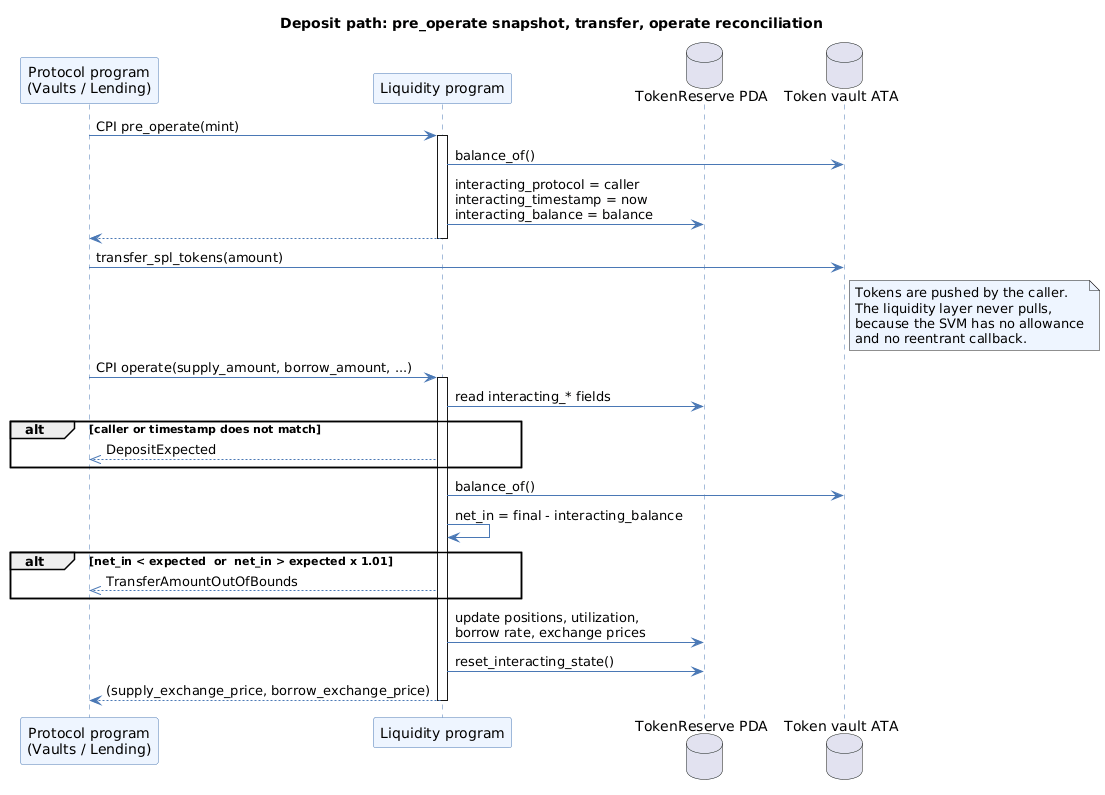 Deposit path: pre_operate snapshot, transfer, operate reconciliation

Protocol program (Vaults / Lending)

Liquidity program

TokenReserve PDA

Token vault ATA

CPI pre_operate(mint)

balance_of()

interacting_protocol = caller
interacting_timestamp = now
interacting_balance = balance

transfer_spl_tokens(amount)

Tokens are pushed by the caller.
The liquidity layer never pulls,
because the SVM has no allowance
and no reentrant callback.

CPI operate(supply_amount, borrow_amount, ...)

read interacting_* fields

alt [caller or timestamp does not match]

DepositExpected

balance_of()

net_in = final - interacting_balance

alt [net_in < expected or net_in > expected x 1.01]

TransferAmountOutOfBounds

update positions, utilization,
borrow rate, exchange prices

reset_interacting_state()

(supply_exchange_price, borrow_exchange_price)

Protocol program (Vaults / Lending)

Liquidity program

TokenReserve PDA

Token vault ATA